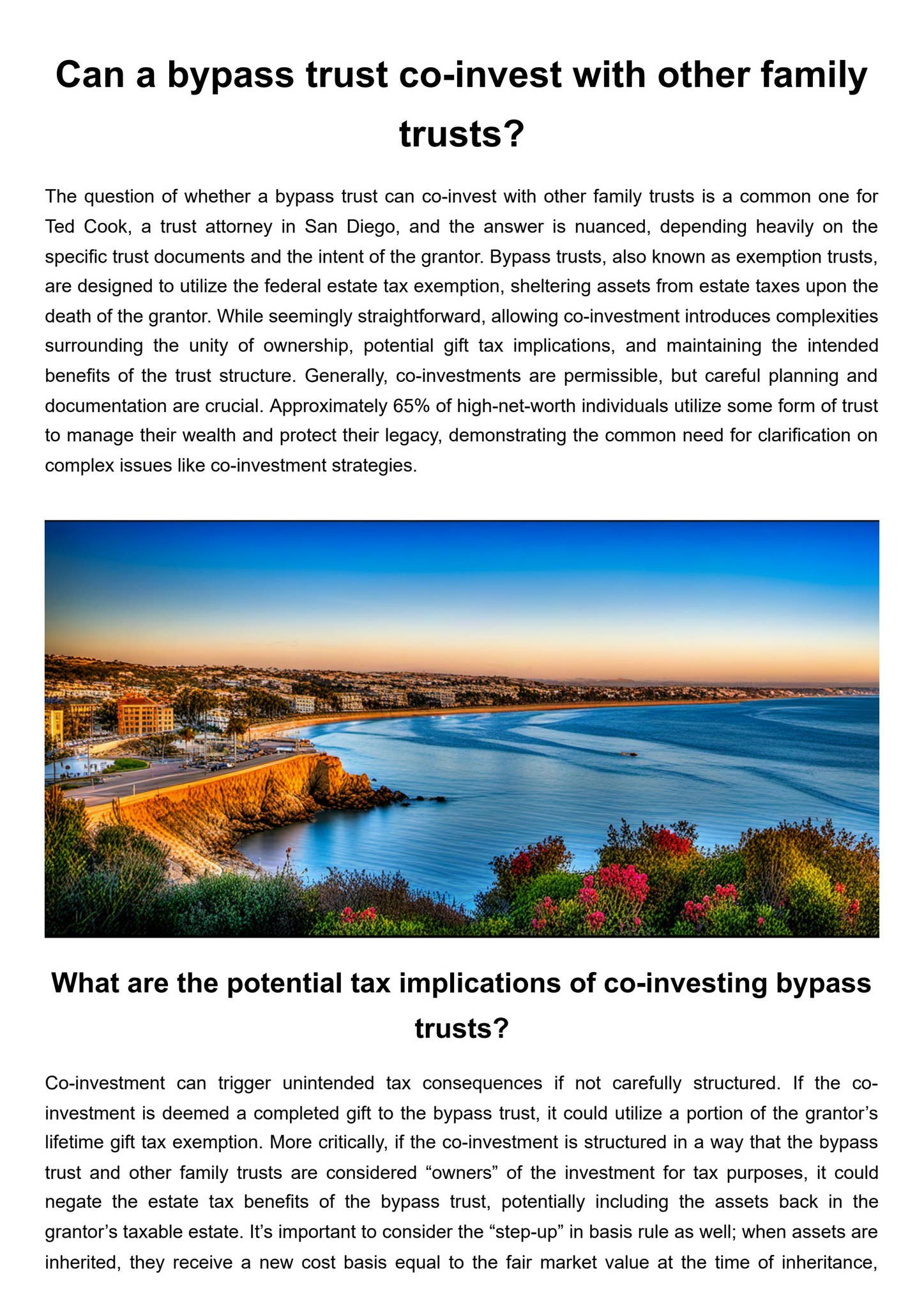 Can a bypass trust co-invest with other family trusts?

The question of whether a bypass trust can co-invest with other family trusts is a common one for Ted Cook, a trust attorney in San Diego, and the answer is nuanced, depending heavily on the specific trust documents and the intent of the grantor. Bypass trusts, also known as exemption trusts, are designed to utilize the federal estate tax exemption, sheltering assets from estate taxes upon the death of the grantor. While seemingly straightforward, allowing co-investment introduces complexities surrounding the unity of ownership, potential gift tax implications, and maintaining the intended benefits of the trust structure. Generally, co-investments are permissible, but careful planning and documentation are crucial. Approximately 65% of high-net-worth individuals utilize some form of trust to manage their wealth and protect their legacy, demonstrating the common need for clarification on complex issues like co-investment strategies.

What are the potential tax implications of co-investing bypass trusts?

Co-investment can trigger unintended tax consequences if not carefully structured. If the co-investment is deemed a completed gift to the bypass trust, it could utilize a portion of the grantor's lifetime gift tax exemption. More critically, if the co-investment is structured in a way that the bypass trust and other family trusts are considered "owners" of the investment for tax purposes, it could negate the estate tax benefits of the bypass trust, potentially including the assets back in the grantor's taxable estate. It's important to consider the "step-up" in basis rule as well; when assets are inherited, they receive a new cost basis equal to the fair market value at the time of inheritance,